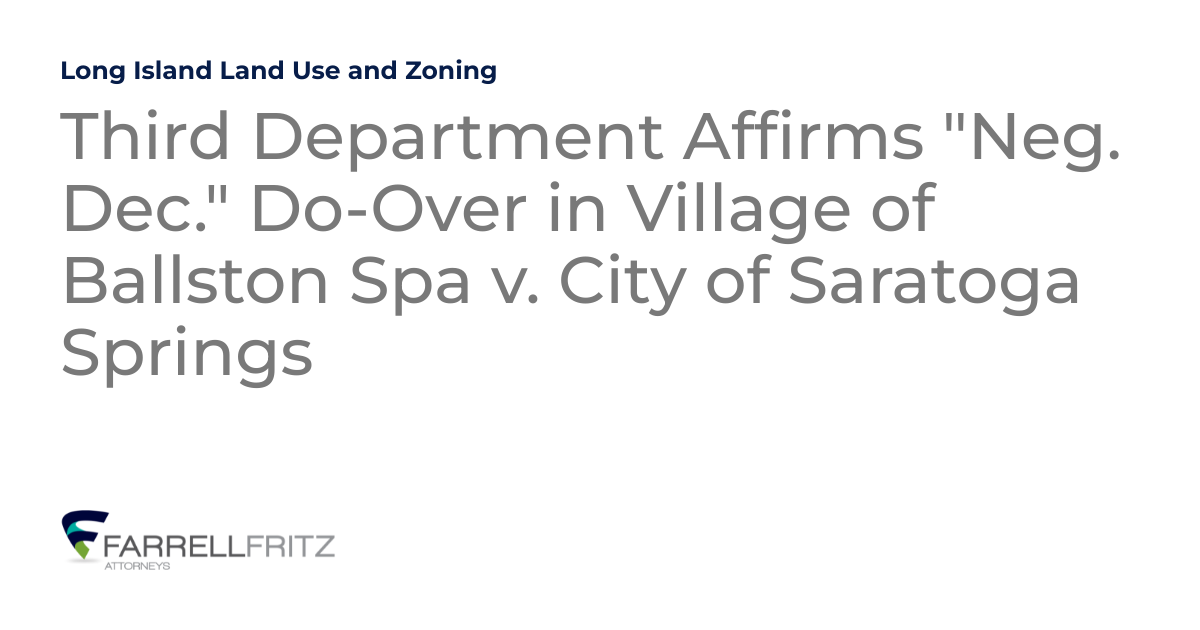 Long Island Land Use and Zoning

Third Department Affirms "Neg. Dec." Do-Over in Village of Ballston Spa v. City of Saratoga Springs

FARRELLFRITZ
ATTORNEYS